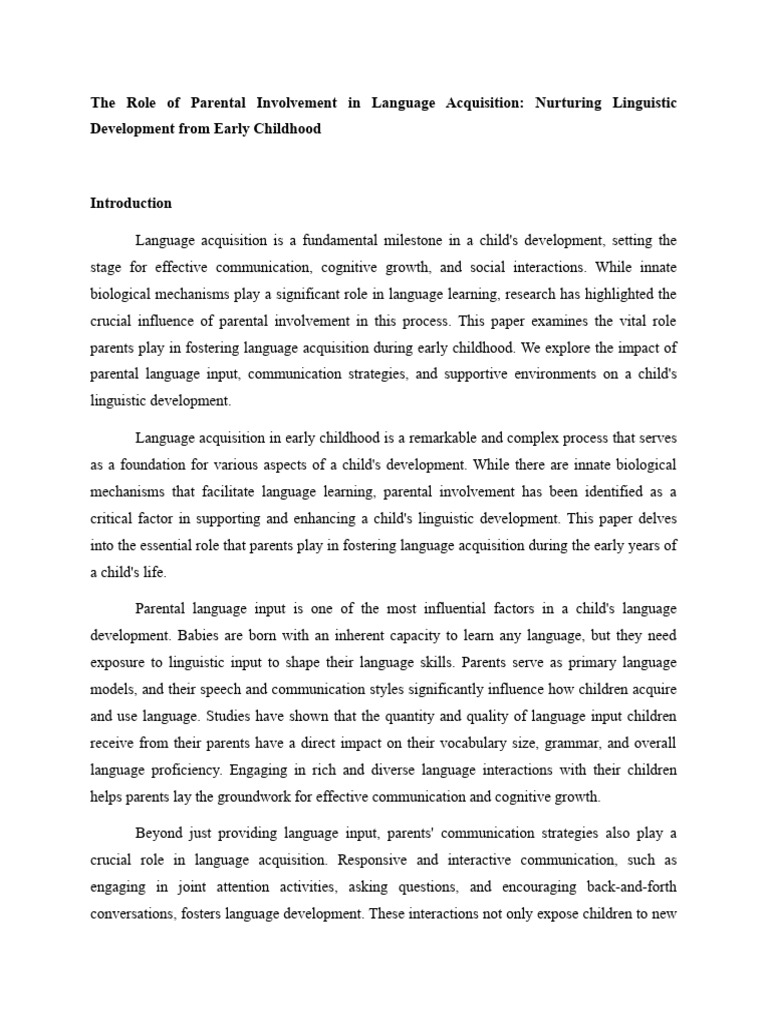 The Role of Parental Involvement in Language Acquisition: Nurturing Linguistic Development from Early Childhood

Introduction

Language acquisition is a fundamental milestone in a child's development, setting the stage for effective communication, cognitive growth, and social interactions. While innate biological mechanisms play a significant role in language learning, research has highlighted the crucial influence of parental involvement in this process. This paper examines the vital role parents play in fostering language acquisition during early childhood. We explore the impact of parental language input, communication strategies, and supportive environments on a child's linguistic development.

Language acquisition in early childhood is a remarkable and complex process that serves as a foundation for various aspects of a child's development. While there are innate biological mechanisms that facilitate language learning, parental involvement has been identified as a critical factor in supporting and enhancing a child's linguistic development. This paper delves into the essential role that parents play in fostering language acquisition during the early years of a child's life.

Parental language input is one of the most influential factors in a child's language development. Babies are born with an inherent capacity to learn any language, but they need exposure to linguistic input to shape their language skills. Parents serve as primary language models, and their speech and communication styles significantly influence how children acquire and use language. Studies have shown that the quantity and quality of language input children receive from their parents have a direct impact on their vocabulary size, grammar, and overall language proficiency. Engaging in rich and diverse language interactions with their children helps parents lay the groundwork for effective communication and cognitive growth.

Beyond just providing language input, parents' communication strategies also play a crucial role in language acquisition. Responsive and interactive communication, such as engaging in joint attention activities, asking questions, and encouraging back-and-forth conversations, fosters language development. These interactions not only expose children to new